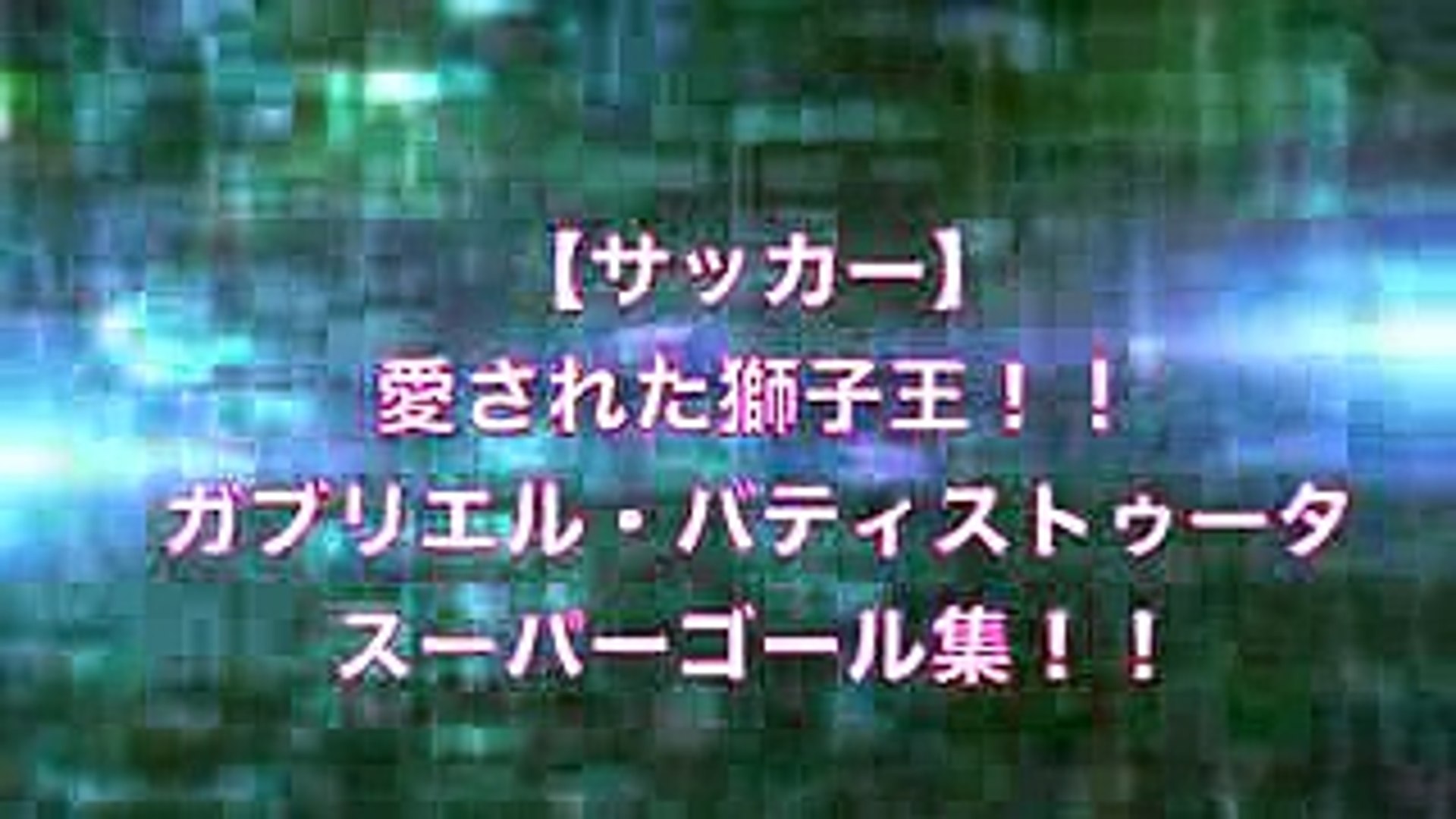 【サッカー】
愛された獅子王！！
ガブリエル・バティストゥータ
スーパーゴール集！！